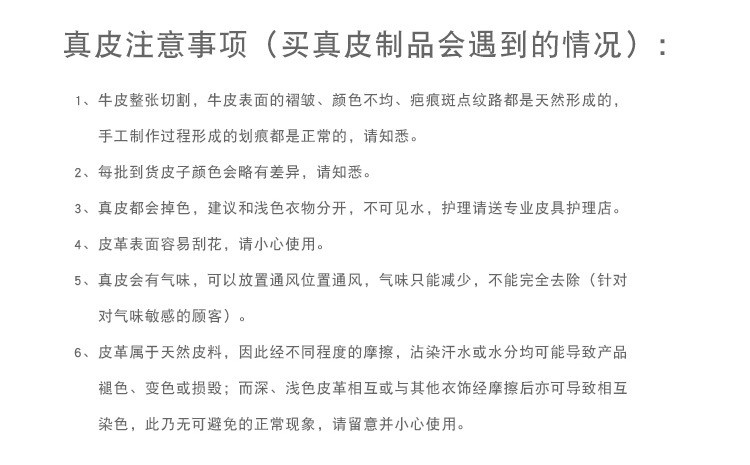 真皮注意事项（买真皮制品会遇到的情况）：

1、牛皮整张切割，牛皮表面的褶皱、颜色不均、疤痕斑点纹路都是天然形成的，手工制作过程形成的划痕都是正常的，请知悉。

2、每批到货皮子颜色会略有差异，请知悉。

3、真皮都会掉色，建议和浅色衣物分开，不可见水，护理请送专业皮具护理店。

4、皮革表面容易刮花，请小心使用。

5、真皮会有气味，可以放置通风位置通风，气味只能减少，不能完全去除（针对对气味敏感的顾客）。

6、皮革属于天然皮料，因此经不同程度的摩擦，沾染汗水或水分均可能导致产品褪色、变色或损毁；而深、浅色皮革相互或与其他衣饰经摩擦后亦可导致相互染色，此乃无可避免的正常现象，请留意并小心使用。